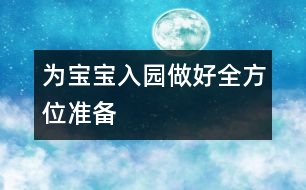 为宝宝入园做好全方位准备